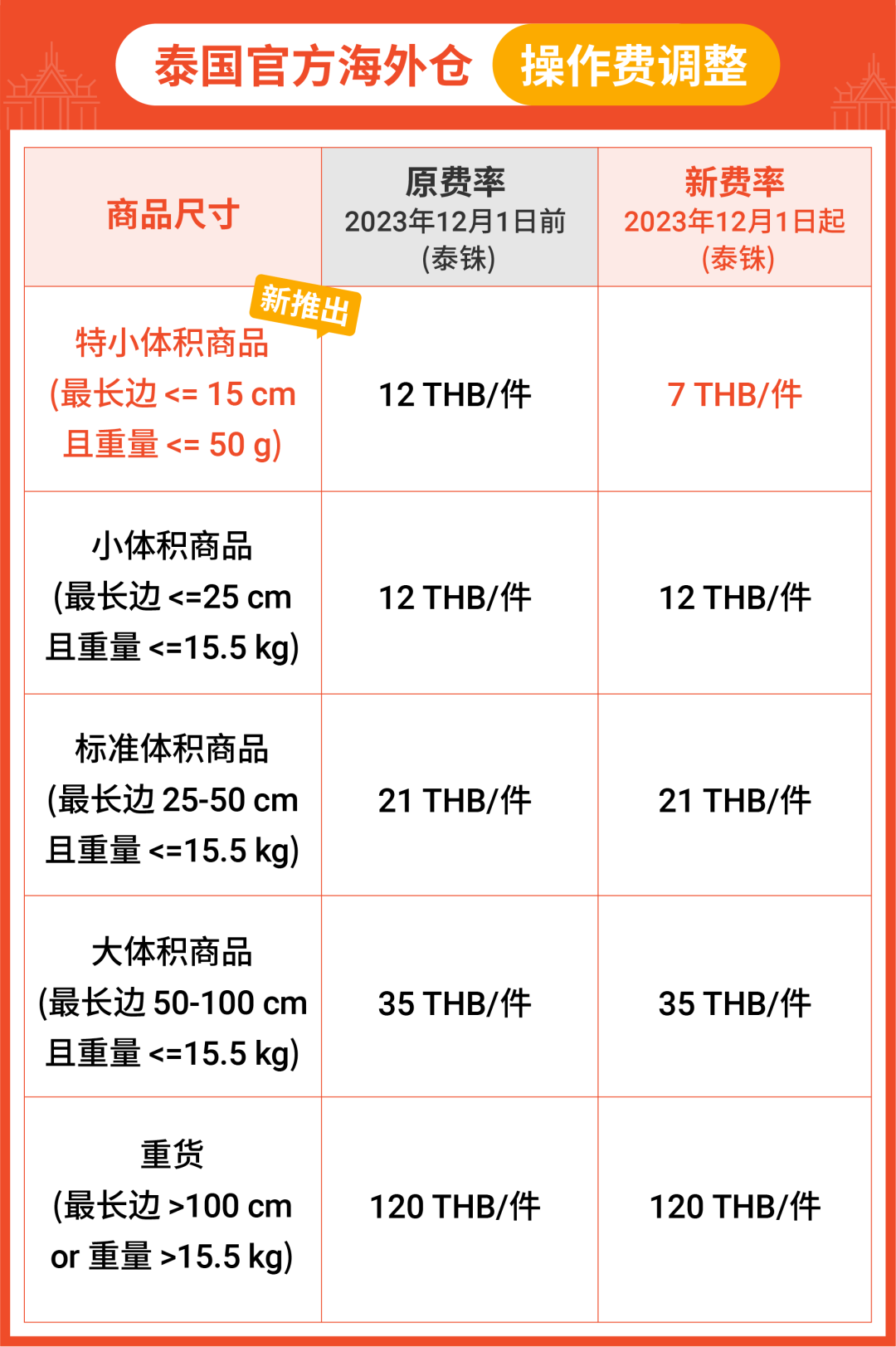 泰国官方海外仓 操作费调整

| 商品尺寸 | 原费率 2023年12月1日前 (泰铢) | 新费率 2023年12月1日起 (泰铢) |
|---|---|---|
| 新推出 特小体积商品 (最长边 <= 15 cm 且重量 <= 50 g) | 12 THB/件 | 7 THB/件 |
| 小体积商品 (最长边 <=25 cm 且重量 <=15.5 kg) | 12 THB/件 | 12 THB/件 |
| 标准体积商品 (最长边 25-50 cm 且重量 <=15.5 kg) | 21 THB/件 | 21 THB/件 |
| 大体积商品 (最长边 50-100 cm 且重量 <=15.5 kg) | 35 THB/件 | 35 THB/件 |
| 重货 (最长边 >100 cm or 重量 >15.5 kg) | 120 THB/件 | 120 THB/件 |